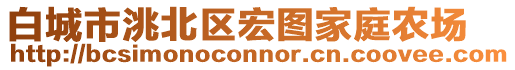 白城市洮北区宏图家庭农场
http://bcsimonoconnor.cn.coovee.com